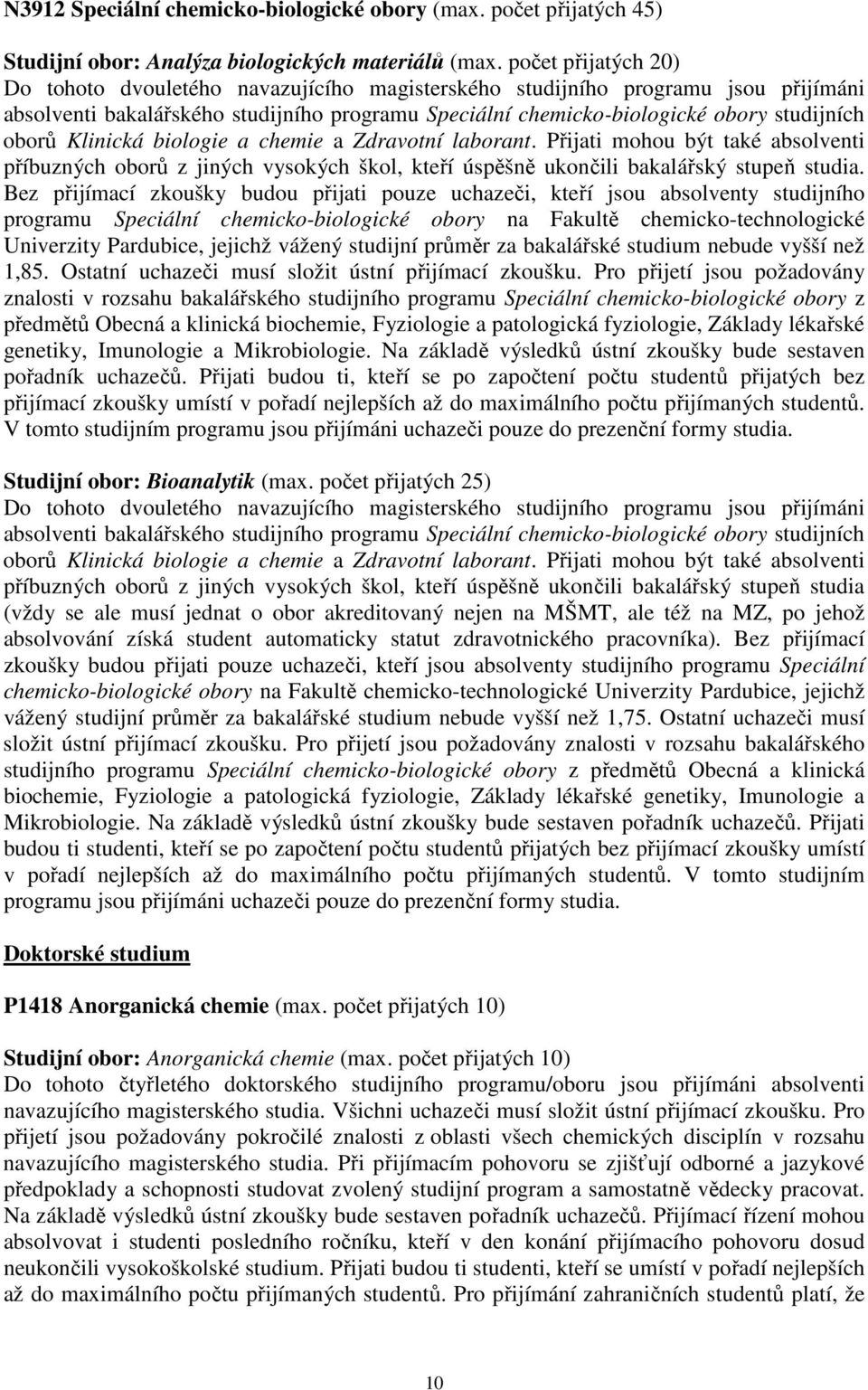 N3912 Speciální chemicko-biologické obory (max. počet přijatých 45)

Studijní obor: Analýza biologických materiálů (max. počet přijatých 20)
Do tohoto dvouletého navazujícího magisterského studijního programu jsou přijímáni absolventi bakalářského studijního programu Speciální chemicko-biologické obory studijních oborů Klinická biologie a chemie a Zdravotní laborant. Přijati mohou být také absolventi příbuzných oborů z jiných vysokých škol, kteří úspěšně ukončili bakalářský stupeň studia. Bez přijímací zkoušky budou přijati pouze uchazeči, kteří jsou absolventy studijního programu Speciální chemicko-biologické obory na Fakultě chemicko-technologické Univerzity Pardubice, jejichž vážený studijní průměr za bakalářské studium nebude vyšší než 1,85. Ostatní uchazeči musí složit ústní přijímací zkoušku. Pro přijetí jsou požadovány znalosti v rozsahu bakalářského studijního programu Speciální chemicko-biologické obory z předmětů Obecná a klinická biochemie, Fyziologie a patologická fyziologie, Základy lékařské genetiky, Imunologie a Mikrobiologie. Na základě výsledků ústní zkoušky bude sestaven pořadník uchazečů. Přijati budou ti, kteří se po započtení počtu studentů přijatých bez přijímací zkoušky umístí v pořadí nejlepších až do maximálního počtu přijímaných studentů. V tomto studijním programu jsou přijímáni uchazeči pouze do prezenční formy studia.

Studijní obor: Bioanalytik (max. počet přijatých 25)
Do tohoto dvouletého navazujícího magisterského studijního programu jsou přijímáni absolventi bakalářského studijního programu Speciální chemicko-biologické obory studijních oborů Klinická biologie a chemie a Zdravotní laborant. Přijati mohou být také absolventi příbuzných oborů z jiných vysokých škol, kteří úspěšně ukončili bakalářský stupeň studia (vždy se ale musí jednat o obor akreditovaný nejen na MŠMT, ale též na MZ, po jehož absolvování získá student automaticky statut zdravotnického pracovníka). Bez přijímací zkoušky budou přijati pouze uchazeči, kteří jsou absolventy studijního programu Speciální chemicko-biologické obory na Fakultě chemicko-technologické Univerzity Pardubice, jejichž vážený studijní průměr za bakalářské studium nebude vyšší než 1,75. Ostatní uchazeči musí složit ústní přijímací zkoušku. Pro přijetí jsou požadovány znalosti v rozsahu bakalářského studijního programu Speciální chemicko-biologické obory z předmětů Obecná a klinická biochemie, Fyziologie a patologická fyziologie, Základy lékařské genetiky, Imunologie a Mikrobiologie. Na základě výsledků ústní zkoušky bude sestaven pořadník uchazečů. Přijati budou ti studenti, kteří se po započtení počtu studentů přijatých bez přijímací zkoušky umístí v pořadí nejlepších až do maximálního počtu přijímaných studentů. V tomto studijním programu jsou přijímáni uchazeči pouze do prezenční formy studia.

Doktorské studium

P1418 Anorganická chemie (max. počet přijatých 10)

Studijní obor: Anorganická chemie (max. počet přijatých 10)
Do tohoto čtyřletého doktorského studijního programu/oboru jsou přijímáni absolventi navazujícího magisterského studia. Všichni uchazeči musí složit ústní přijímací zkoušku. Pro přijetí jsou požadovány pokročilé znalosti z oblasti všech chemických disciplín v rozsahu navazujícího magisterského studia. Při přijímacím pohovoru se zjišťují odborné a jazykové předpoklady a schopnosti studovat zvolený studijní program a samostatně vědecky pracovat. Na základě výsledků ústní zkoušky bude sestaven pořadník uchazečů. Přijímací řízení mohou absolvovat i studenti posledního ročníku, kteří v den konání přijímacího pohovoru dosud neukončili vysokoškolské studium. Přijati budou ti studenti, kteří se umístí v pořadí nejlepších až do maximálního počtu přijímaných studentů. Pro přijímání zahraničních studentů platí, že

10